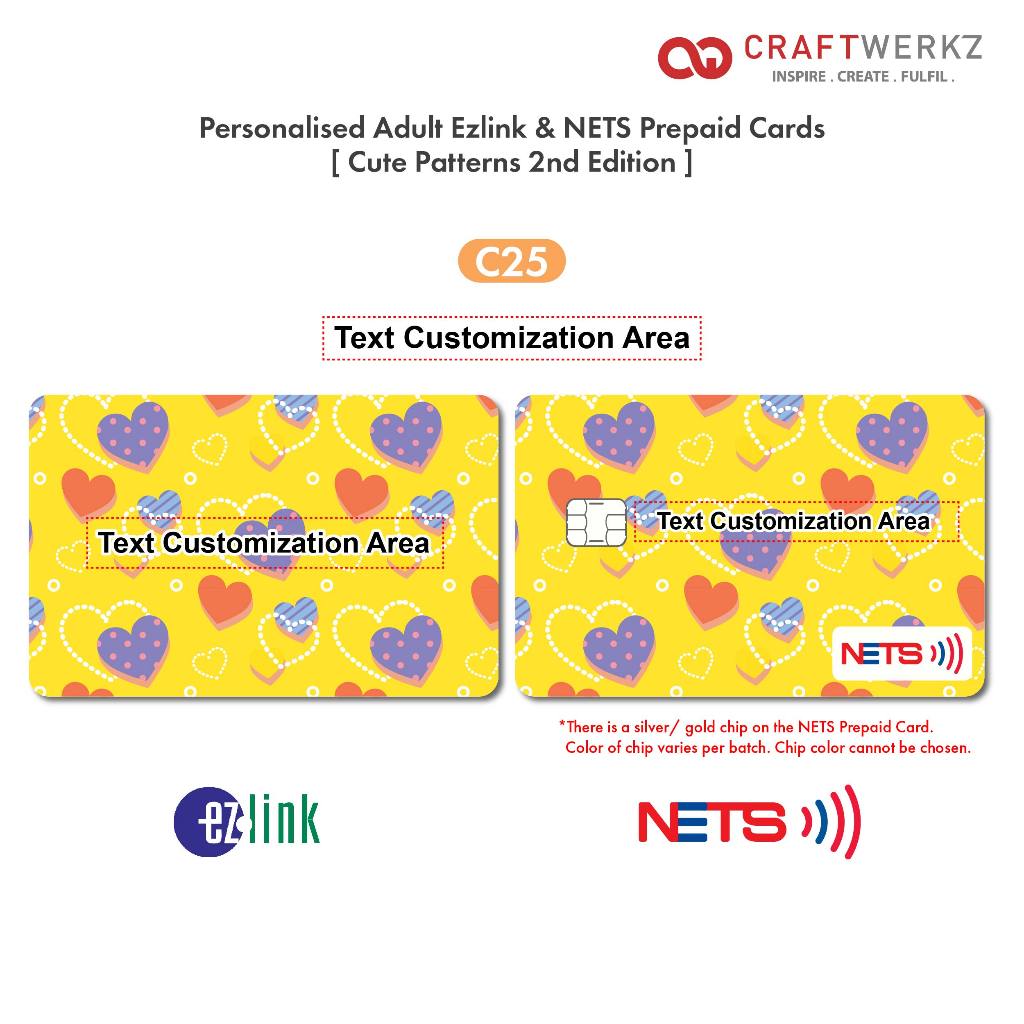 CRAFTWERKZ
INSPIRE . CREATE . FULFIL .

Personalised Adult Ezlink & NETS Prepaid Cards
[ Cute Patterns 2nd Edition ]

C25

Text Customization Area

Text Customization Area

Text Customization Area

NETS

*There is a silver/ gold chip on the NETS Prepaid Card. Color of chip varies per batch. Chip color cannot be chosen.

ezlink

NETS